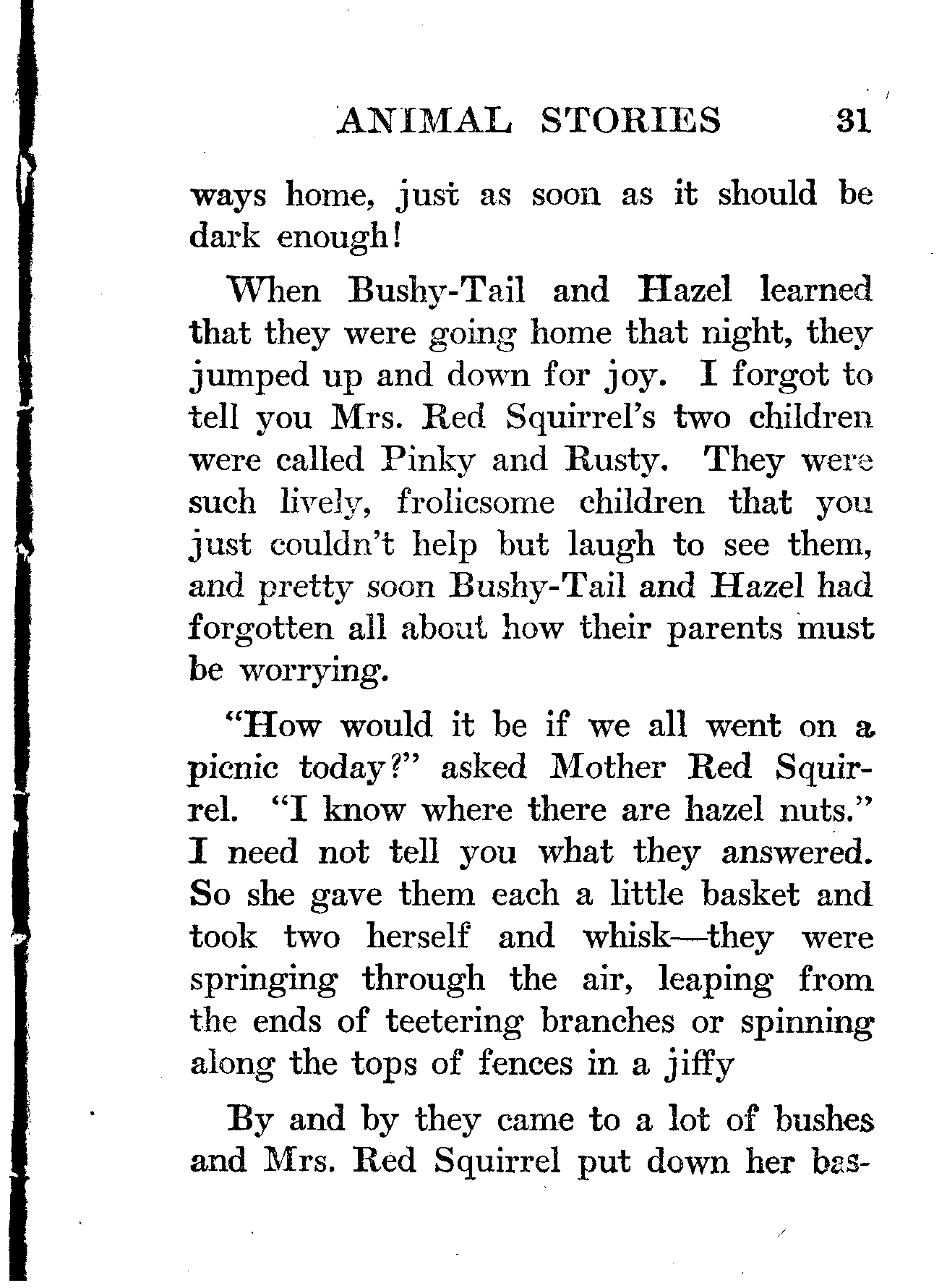 ANIMAL STORIES 31

ways home, just as soon as it should be dark enough!

When Bushy-Tail and Hazel learned that they were going home that night, they jumped up and down for joy. I forgot to tell you Mrs. Red Squirrel's two children were called Pinky and Rusty. They were such lively, frolicsome children that you just couldn't help but laugh to see them, and pretty soon Bushy-Tail and Hazel had forgotten all about how their parents must be worrying.

"How would it be if we all went on a picnic today?" asked Mother Red Squirrel. "I know where there are hazel nuts." I need not tell you what they answered. So she gave them each a little basket and took two herself and whisk—they were springing through the air, leaping from the ends of teetering branches or spinning along the tops of fences in a jiffy

By and by they came to a lot of bushes and Mrs. Red Squirrel put down her bas-